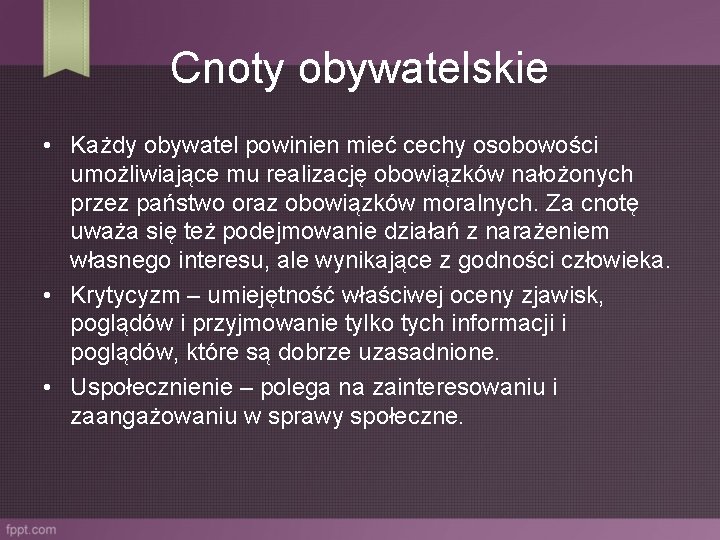 Cnoty obywatelskie

• Każdy obywatel powinien mieć cechy osobowości umożliwiające mu realizację obowiązków nałożonych przez państwo oraz obowiązków moralnych. Za cnotę uważa się też podejmowanie działań z narażeniem własnego interesu, ale wynikające z godności człowieka.
• Krytycyzm – umiejętność właściwej oceny zjawisk, poglądów i przyjmowanie tylko tych informacji i poglądów, które są dobrze uzasadnione.
• Uspołecznienie – polega na zainteresowaniu i zaangażowaniu w sprawy społeczne.

fppt.com